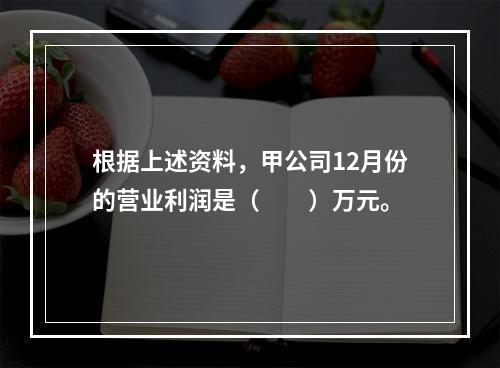 根据上述资料，甲公司12月份的营业利润是（　　）万元。